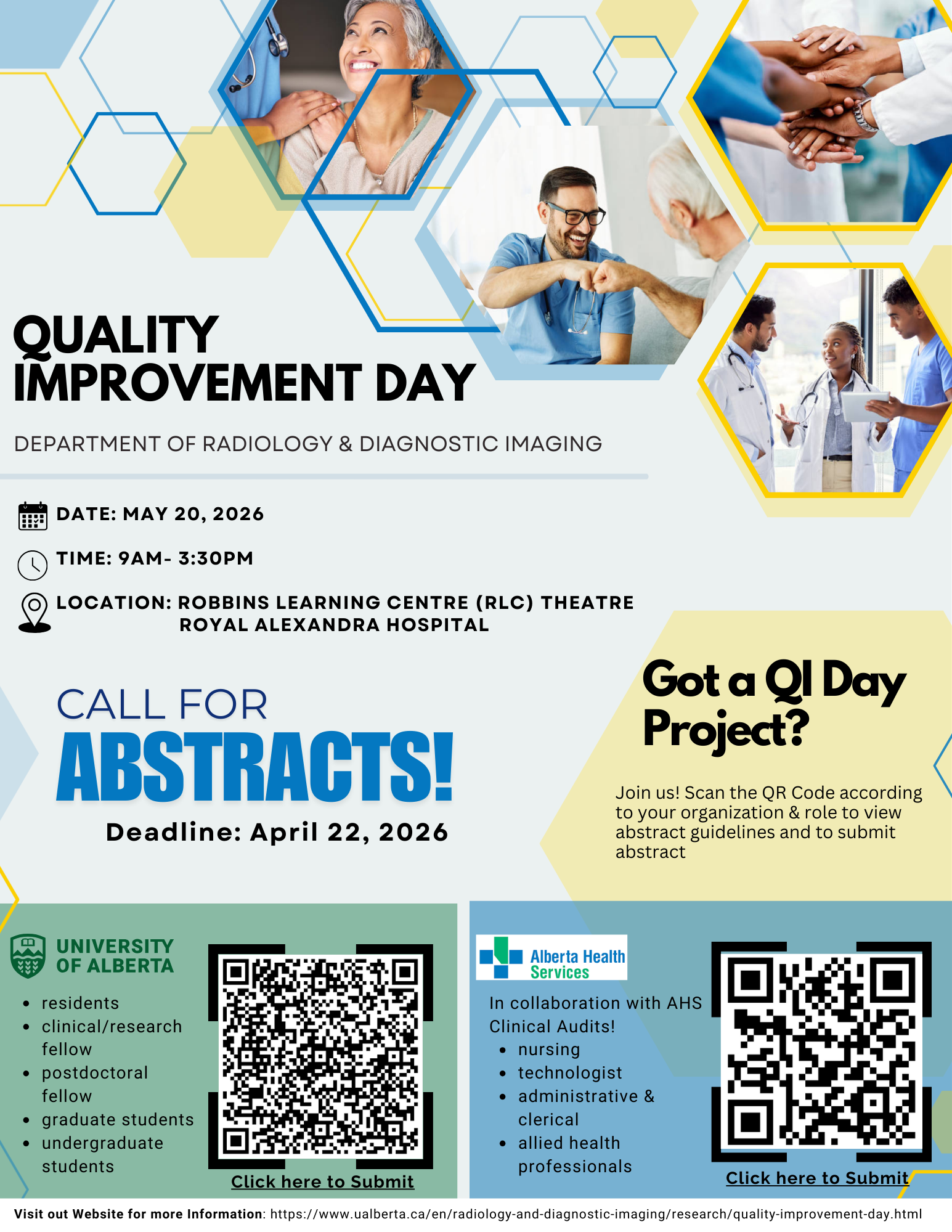 QUALITY IMPROVEMENT DAY

DEPARTMENT OF RADIOLOGY & DIAGNOSTIC IMAGING

DATE: MAY 20, 2026

TIME: 9AM- 3:30PM

LOCATION: ROBBINS LEARNING CENTRE (RLC) THEATRE
ROYAL ALEXANDRA HOSPITAL

CALL FOR
ABSTRACTS!
Deadline: April 22, 2026

Got a QI Day Project?

Join us! Scan the QR Code according to your organization & role to view abstract guidelines and to submit abstract

UNIVERSITY OF ALBERTA

- residents
- clinical/research fellow
- postdoctoral fellow
- graduate students
- undergraduate students

Click here to Submit

Alberta Health Services

In collaboration with AHS Clinical Audits!

- nursing
- technologist
- administrative & clerical
- allied health professionals

Click here to Submit

Visit out Website for more Information: https://www.ualberta.ca/en/radiology-and-diagnostic-imaging/research/quality-improvement-day.html